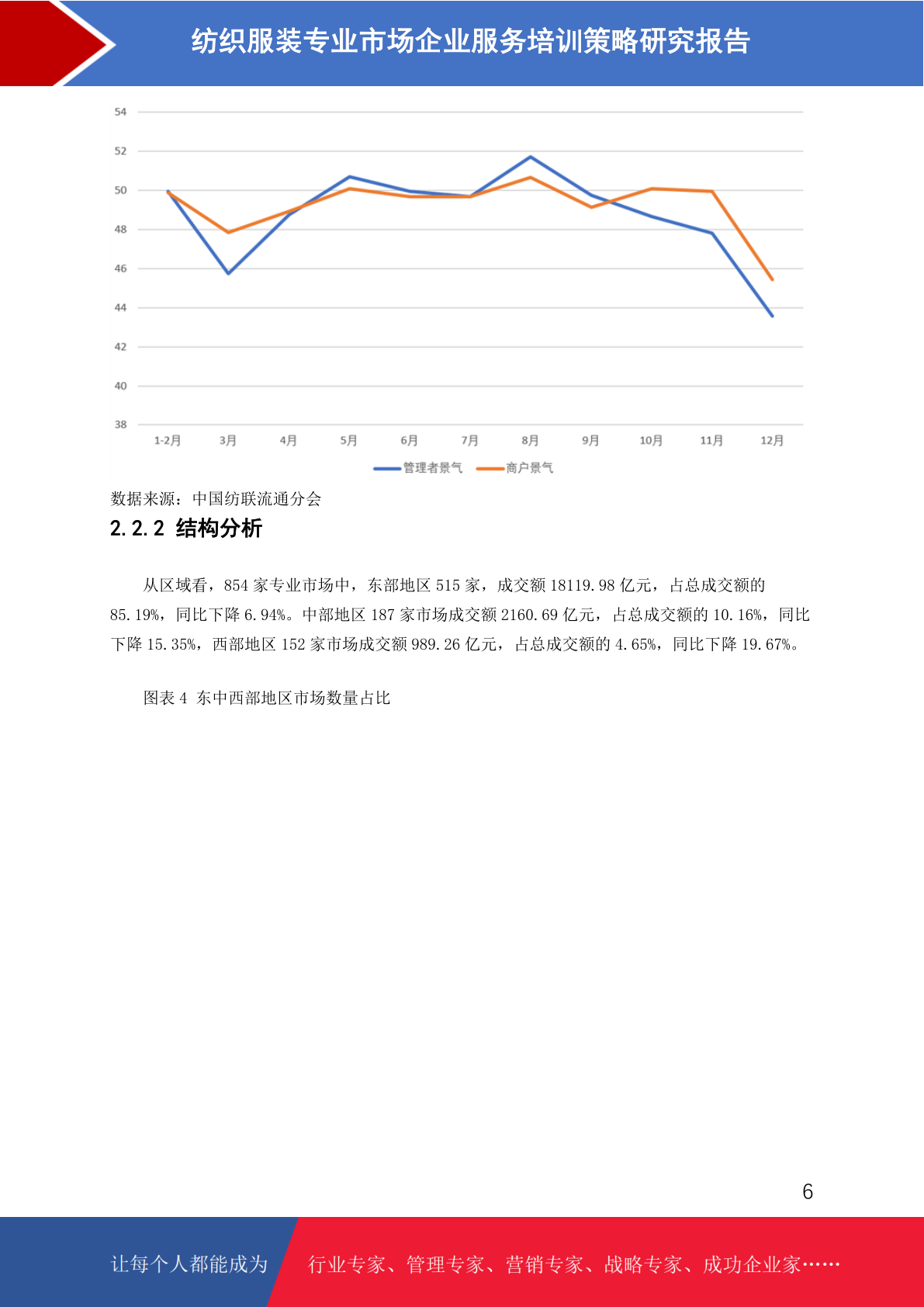 纺织服装专业市场企业服务培训策略研究报告

54
52
50
48
46
44
42
40
38
1-2月 3月 4月 5月 6月 7月 8月 9月 10月 11月 12月
管理者景气 商户景气

数据来源：中国纺联流通分会

2.2.2 结构分析

从区域看，854 家专业市场中，东部地区 515 家，成交额 18119.98 亿元，占总成交额的 85.19%，同比下降 6.94%。中部地区 187 家市场成交额 2160.69 亿元，占总成交额的 10.16%，同比下降 15.35%，西部地区 152 家市场成交额 989.26 亿元，占总成交额的 4.65%，同比下降 19.67%。

图表 4 东中西部地区市场数量占比

6

让每个人都能成为 行业专家、管理专家、营销专家、战略专家、成功企业家……